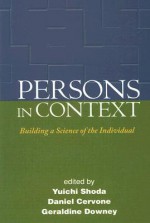 PERSONS
IN CONTEXT

Building a Science of the Individual

edited by
Yuichi Shoda
Daniel Cervone
Geraldine Downey